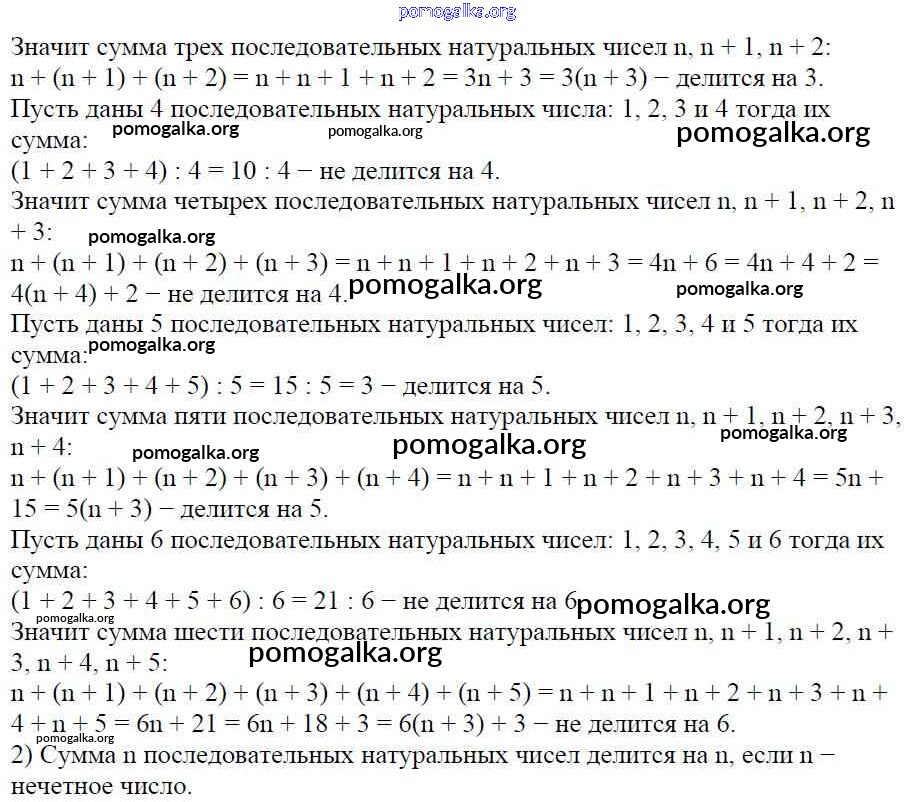 pomogalka.org

Значит сумма трех последовательных натуральных чисел n, n + 1, n + 2:
n + (n + 1) + (n + 2) = n + n + 1 + n + 2 = 3n + 3 = 3(n + 3) − делится на 3.
Пусть даны 4 последовательных натуральных числа: 1, 2, 3 и 4 тогда их сумма: pomogalka.org pomogalka.org pomogalka.org
(1 + 2 + 3 + 4) : 4 = 10 : 4 − не делится на 4.
Значит сумма четырех последовательных натуральных чисел n, n + 1, n + 2, n + 3: pomogalka.org
n + (n + 1) + (n + 2) + (n + 3) = n + n + 1 + n + 2 + n + 3 = 4n + 6 = 4n + 4 + 2 = 4(n + 4) + 2 − не делится на 4. pomogalka.org pomogalka.org
Пусть даны 5 последовательных натуральных чисел: 1, 2, 3, 4 и 5 тогда их сумма: pomogalka.org
(1 + 2 + 3 + 4 + 5) : 5 = 15 : 5 = 3 − делится на 5.
Значит сумма пяти последовательных натуральных чисел n, n + 1, n + 2, n + 3, n + 4: pomogalka.org pomogalka.org pomogalka.org
n + (n + 1) + (n + 2) + (n + 3) + (n + 4) = n + n + 1 + n + 2 + n + 3 + n + 4 = 5n + 15 = 5(n + 3) − делится на 5.
Пусть даны 6 последовательных натуральных чисел: 1, 2, 3, 4, 5 и 6 тогда их сумма:
(1 + 2 + 3 + 4 + 5 + 6) : 6 = 21 : 6 − не делится на 6 pomogalka.org
pomogalka.org
Значит сумма шести последовательных натуральных чисел n, n + 1, n + 2, n + 3, n + 4, n + 5: pomogalka.org
n + (n + 1) + (n + 2) + (n + 3) + (n + 4) + (n + 5) = n + n + 1 + n + 2 + n + 3 + n + 4 + n + 5 = 6n + 21 = 6n + 18 + 3 = 6(n + 3) + 3 − не делится на 6.
pomogalka.org
2) Сумма n последовательных натуральных чисел делится на n, если n − нечетное число.